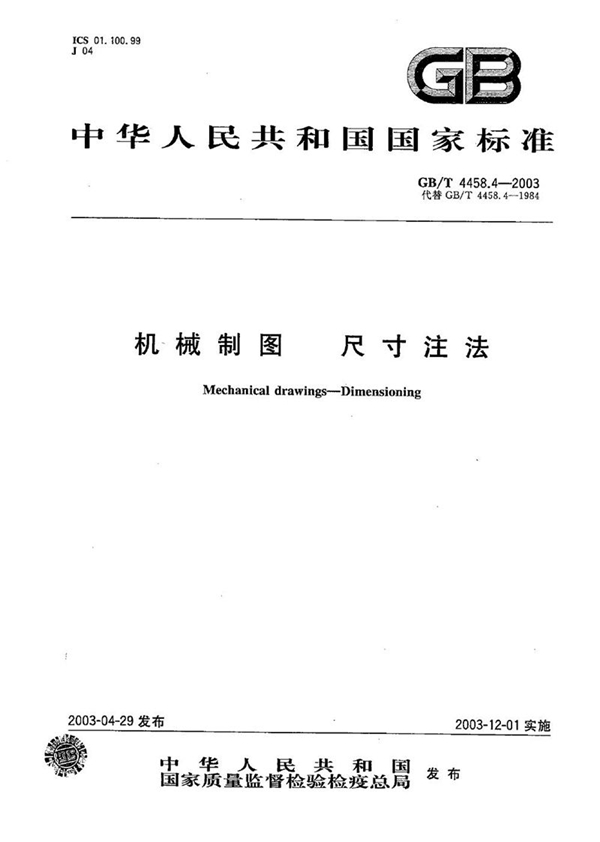 ICS 01.100.99
J 04

GB

中华人民共和国国家标准

GB/T 4458.4—2003
代替 GB/T 4458.4—1984

机械制图 尺寸注法

Mechanical drawings—Dimensioning

2003-04-29 发布

2003-12-01 实施

中华人民共和国
国家质量监督检验检疫总局 发布